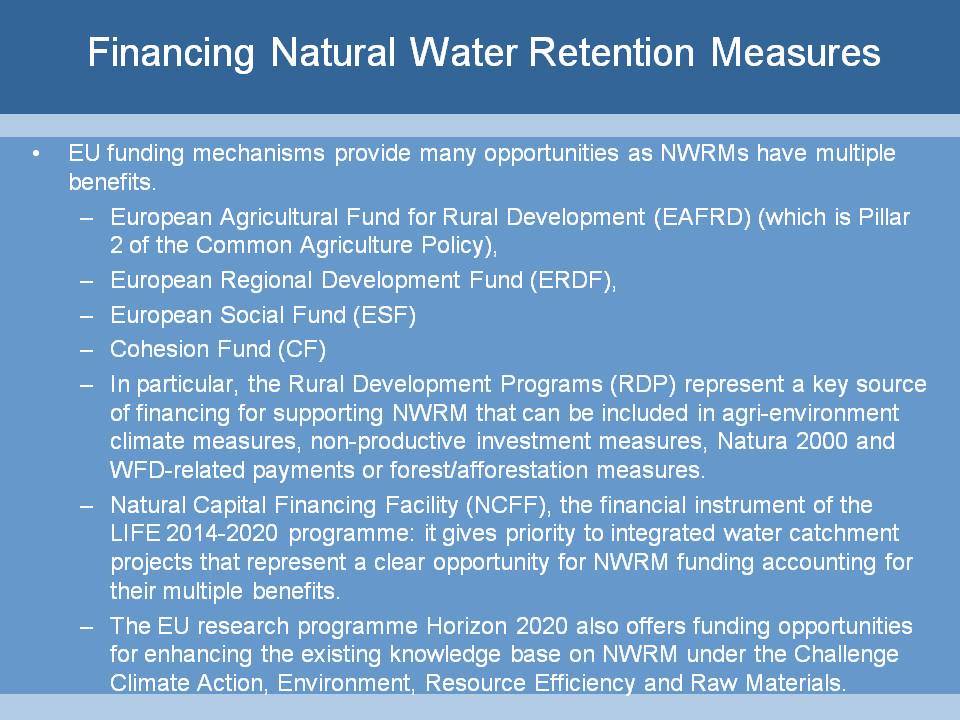 Financing Natural Water Retention Measures

• EU funding mechanisms provide many opportunities as NWRMs have multiple benefits.
– European Agricultural Fund for Rural Development (EAFRD) (which is Pillar 2 of the Common Agriculture Policy),
– European Regional Development Fund (ERDF),
– European Social Fund (ESF)
– Cohesion Fund (CF)
– In particular, the Rural Development Programs (RDP) represent a key source of financing for supporting NWRM that can be included in agri-environment climate measures, non-productive investment measures, Natura 2000 and WFD-related payments or forest/afforestation measures.
– Natural Capital Financing Facility (NCFF), the financial instrument of the LIFE 2014-2020 programme: it gives priority to integrated water catchment projects that represent a clear opportunity for NWRM funding accounting for their multiple benefits.
– The EU research programme Horizon 2020 also offers funding opportunities for enhancing the existing knowledge base on NWRM under the Challenge Climate Action, Environment, Resource Efficiency and Raw Materials.